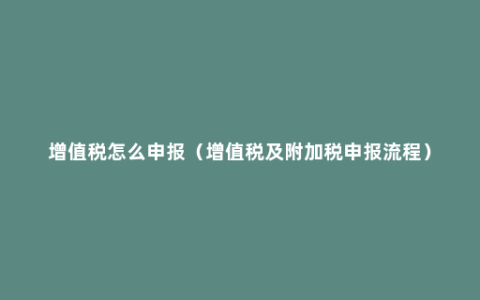 增值税怎么申报（增值税及附加税申报流程）